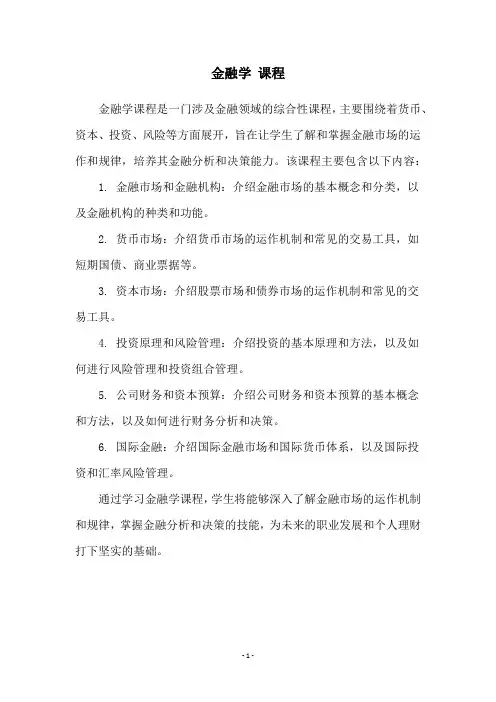 金融学 课程

金融学课程是一门涉及金融领域的综合性课程，主要围绕着货币、资本、投资、风险等方面展开，旨在让学生了解和掌握金融市场的运作和规律，培养其金融分析和决策能力。该课程主要包含以下内容：

1. 金融市场和金融机构：介绍金融市场的基本概念和分类，以及金融机构的种类和功能。

2. 货币市场：介绍货币市场的运作机制和常见的交易工具，如短期国债、商业票据等。

3. 资本市场：介绍股票市场和债券市场的运作机制和常见的交易工具。

4. 投资原理和风险管理：介绍投资的基本原理和方法，以及如何进行风险管理和投资组合管理。

5. 公司财务和资本预算：介绍公司财务和资本预算的基本概念和方法，以及如何进行财务分析和决策。

6. 国际金融：介绍国际金融市场和国际货币体系，以及国际投资和汇率风险管理。

通过学习金融学课程，学生将能够深入了解金融市场的运作机制和规律，掌握金融分析和决策的技能，为未来的职业发展和个人理财打下坚实的基础。

- 1 -